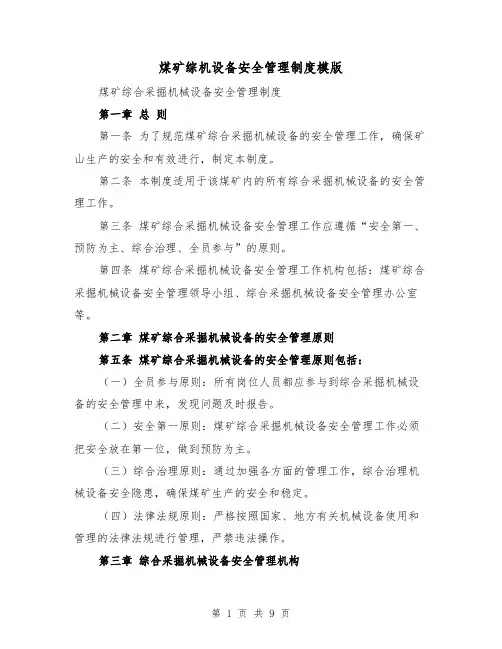 煤矿综机设备安全管理制度模版

煤矿综合采掘机械设备安全管理制度

第一章 总 则

第一条 为了规范煤矿综合采掘机械设备的安全管理工作，确保矿山生产的安全和有效进行，制定本制度。

第二条 本制度适用于该煤矿内的所有综合采掘机械设备的安全管理工作。

第三条 煤矿综合采掘机械设备安全管理工作应遵循“安全第一、预防为主、综合治理、全员参与”的原则。

第四条 煤矿综合采掘机械设备安全管理工作机构包括：煤矿综合采掘机械设备安全管理领导小组、综合采掘机械设备安全管理办公室等。

第二章 煤矿综合采掘机械设备的安全管理原则

第五条 煤矿综合采掘机械设备的安全管理原则包括：

（一）全员参与原则：所有岗位人员都应参与到综合采掘机械设备的安全管理中来，发现问题及时报告。

（二）安全第一原则：煤矿综合采掘机械设备安全管理工作必须把安全放在第一位，做到预防为主。

（三）综合治理原则：通过加强各方面的管理工作，综合治理机械设备安全隐患，确保煤矿生产的安全和稳定。

（四）法律法规原则：严格按照国家、地方有关机械设备使用和管理的法律法规进行管理，严禁违法操作。

第三章 综合采掘机械设备安全管理机构

第 1 页 共 9 页